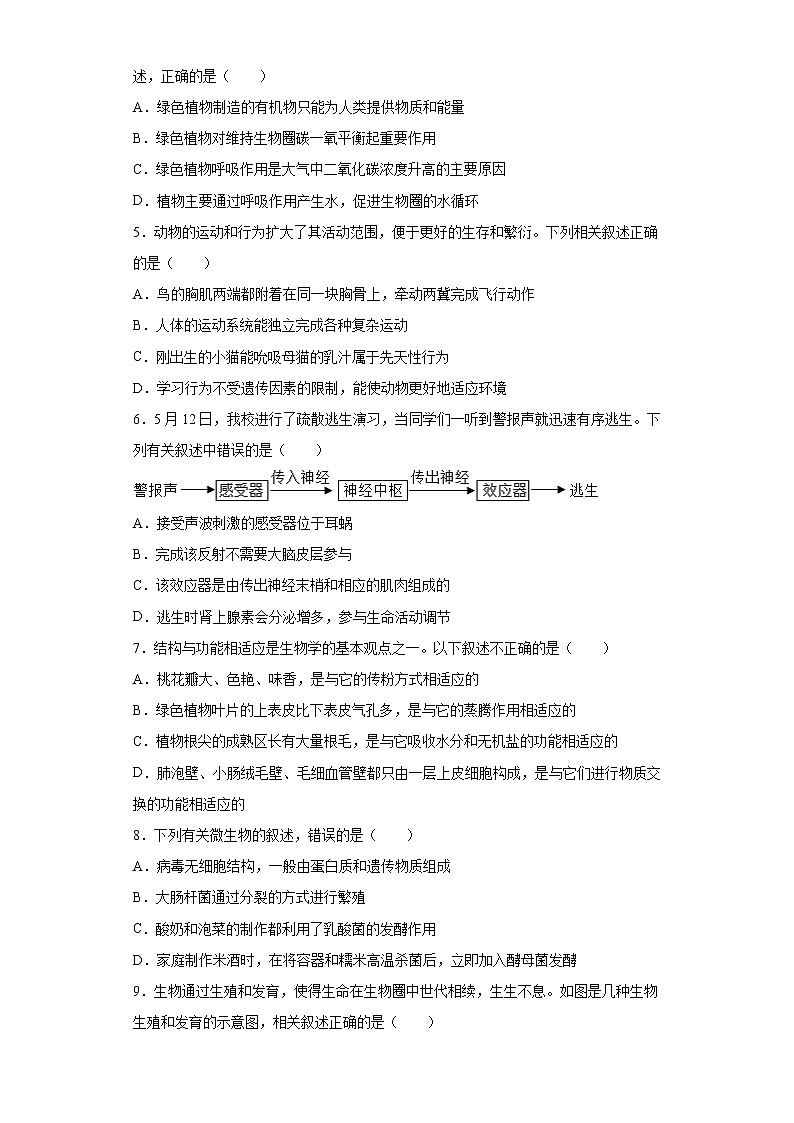 述，正确的是（　　）

A．绿色植物制造的有机物只能为人类提供物质和能量

B．绿色植物对维持生物圈碳一氧平衡起重要作用

C．绿色植物呼吸作用是大气中二氧化碳浓度升高的主要原因

D．植物主要通过呼吸作用产生水，促进生物圈的水循环

5．动物的运动和行为扩大了其活动范围，便于更好的生存和繁衍。下列相关叙述正确的是（　　）

A．鸟的胸肌两端都附着在同一块胸骨上，牵动两翼完成飞行动作

B．人体的运动系统能独立完成各种复杂运动

C．刚出生的小猫能吮吸母猫的乳汁属于先天性行为

D．学习行为不受遗传因素的限制，能使动物更好地适应环境

6．5月12日，我校进行了疏散逃生演习，当同学们一听到警报声就迅速有序逃生。下列有关叙述中错误的是（　　）

警报声 → 感受器 传入神经 → 神经中枢 传出神经 → 效应器 → 逃生

A．接受声波刺激的感受器位于耳蜗

B．完成该反射不需要大脑皮层参与

C．该效应器是由传出神经末梢和相应的肌肉组成的

D．逃生时肾上腺素会分泌增多，参与生命活动调节

7．结构与功能相适应是生物学的基本观点之一。以下叙述不正确的是（　　）

A．桃花瓣大、色艳、味香，是与它的传粉方式相适应的

B．绿色植物叶片的上表皮比下表皮气孔多，是与它的蒸腾作用相适应的

C．植物根尖的成熟区长有大量根毛，是与它吸收水分和无机盐的功能相适应的

D．肺泡壁、小肠绒毛壁、毛细血管壁都只由一层上皮细胞构成，是与它们进行物质交换的功能相适应的

8．下列有关微生物的叙述，错误的是（　　）

A．病毒无细胞结构，一般由蛋白质和遗传物质组成

B．大肠杆菌通过分裂的方式进行繁殖

C．酸奶和泡菜的制作都利用了乳酸菌的发酵作用

D．家庭制作米酒时，在将容器和糯米高温杀菌后，立即加入酵母菌发酵

9．生物通过生殖和发育，使得生命在生物圈中世代相续，生生不息。如图是几种生物生殖和发育的示意图，相关叙述正确的是（　　）